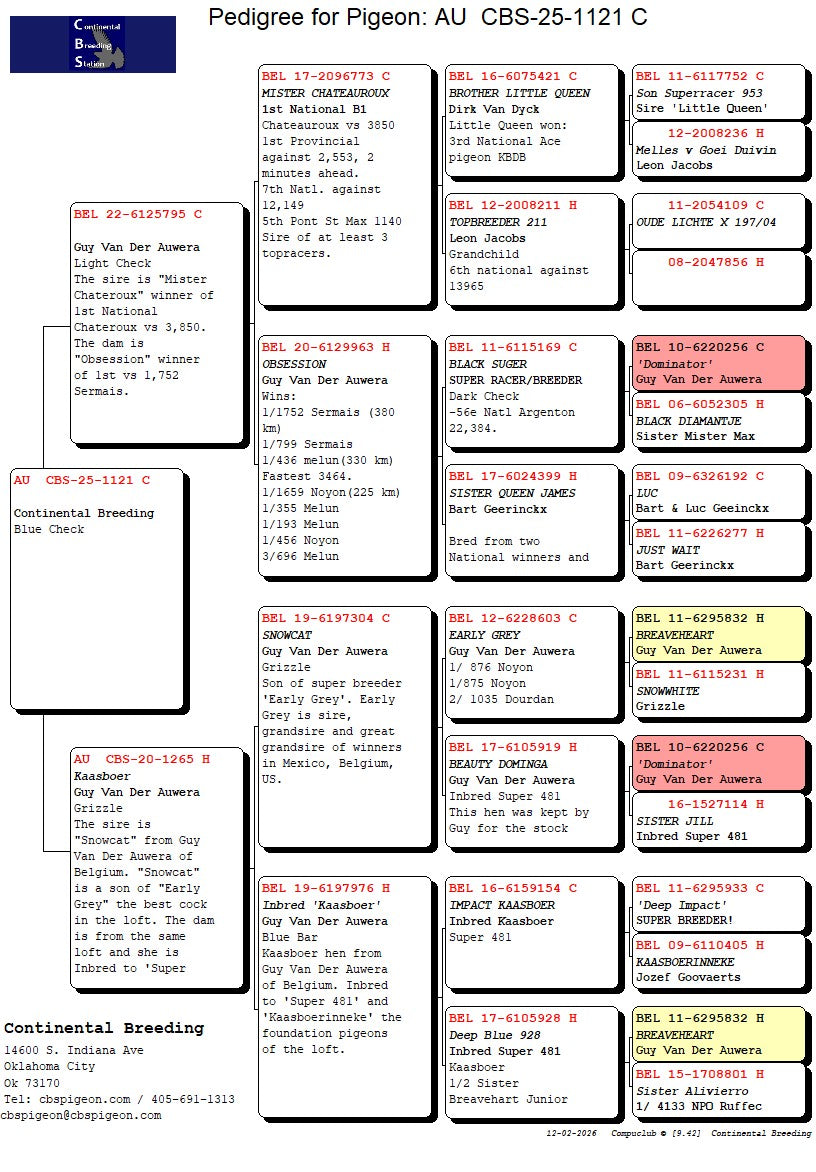 Continental Breeding Station

Pedigree for Pigeon: AU CBS-25-1121 C

AU CBS-25-1121 C
Continental Breeding
Blue Check

BEL 22-6125795 C
Guy Van Der Auwera
Light Check
The sire is "Mister Chateroux" winner of 1st National Chateroux vs 3,850.
The dam is "Obsession" winner of 1st vs 1,752 Sermais.

AU CBS-20-1265 H
Kaasboer
Guy Van Der Auwera
Grizzle
The sire is "Snowcat" from Guy Van Der Auwera of Belgium. "Snowcat" is a son of "Early Grey" the best cock in the loft. The dam is from the same loft and she is Inbred to 'Super

BEL 17-2096773 C
MISTER CHATEAUROUX
1st National B1
Chateauroux vs 3850
1st Provincial against 2,553, 2 minutes ahead.
7th Natl. against 12,149
5th Pont St Max 1140
Sire of at least 3 topracers.

BEL 20-6129963 H
OBSESSION
Guy Van Der Auwera
Wins:
1/1752 Sermais (380 km)
1/799 Sermais
1/436 melun(330 km)
Fastest 3464.
1/1659 Noyon(225 km)
1/355 Melun
1/193 Melun
1/456 Noyon
3/696 Melun

BEL 19-6197304 C
SNOWCAT
Guy Van Der Auwera
Grizzle
Son of super breeder 'Early Grey'. Early Grey is sire, grandsire and great grandsire of winners in Mexico, Belgium, US.

BEL 19-6197976 H
Inbred 'Kaasboer'
Guy Van Der Auwera
Blue Bar
Kaasboer hen from Guy Van Der Auwera of Belgium. Inbred to 'Super 481' and 'Kaasboerinneke' the foundation pigeons of the loft.

BEL 16-6075421 C
BROTHER LITTLE QUEEN
Dirk Van Dyck
Little Queen won:
3rd National Ace pigeon KBDB

BEL 12-2008211 H
TOPBREEDER 211
Leon Jacobs
Grandchild
6th national against 13965

BEL 11-6115169 C
BLACK SUGER
SUPER RACER/BREEDER
Dark Check
-56e Natl Argenton 22,384.

BEL 17-6024399 H
SISTER QUEEN JAMES
Bart Geerinckx
Bred from two National winners and

BEL 12-6228603 C
EARLY GREY
Guy Van Der Auwera
1/ 876 Noyon
1/875 Noyon
2/ 1035 Dourdan

BEL 17-6105919 H
BEAUTY DOMINGA
Guy Van Der Auwera
Inbred Super 481
This hen was kept by Guy for the stock

BEL 16-6159154 C
IMPACT KAASBOER
Inbred Kaasboer
Super 481

BEL 17-6105928 H
Deep Blue 928
Inbred Super 481
Kaasboer
1/2 Sister
Breavehart Junior

BEL 11-6117752 C
Son Superracer 953
Sire 'Little Queen'

12-2008236 H
Melles v Goei Duivin
Leon Jacobs

11-2054109 C
OUDE LICHTE X 197/04

08-2047856 H

BEL 10-6220256 C
'Dominator'
Guy Van Der Auwera

BEL 06-6052305 H
BLACK DIAMANTJE
Sister Mister Max

BEL 09-6326192 C
LUC
Bart & Luc Geeinckx

BEL 11-6226277 H
JUST WAIT
Bart Geerinckx

BEL 11-6295832 H
BREAVEHEART
Guy Van Der Auwera

BEL 11-6115231 H
SNOWWHITE
Grizzle

BEL 10-6220256 C
'Dominator'
Guy Van Der Auwera

16-1527114 H
SISTER JILL
Inbred Super 481

BEL 11-6295933 C
'Deep Impact'
SUPER BREEDER!

BEL 09-6110405 H
KAASBOERINNEKE
Jozef Goovaerts

BEL 11-6295832 H
BREAVEHEART
Guy Van Der Auwera

BEL 15-1708801 H
Sister Alivierro
1/ 4133 NPO Ruffec

Continental Breeding
14600 S. Indiana Ave
Oklahoma City
Ok 73170
Tel: cbspigeon.com / 405-691-1313
cbspigeon@cbspigeon.com

12-02-2026 Compuclub © [9.42] Continental Breeding